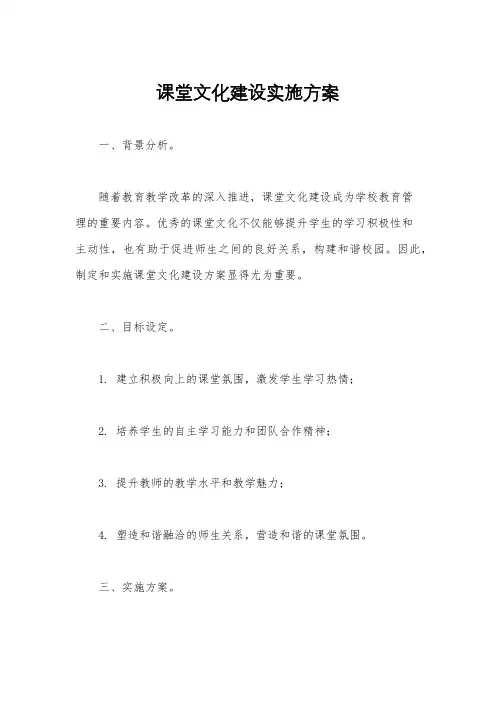 课堂文化建设实施方案

一、背景分析。

随着教育教学改革的深入推进，课堂文化建设成为学校教育管理的重要内容。优秀的课堂文化不仅能够提升学生的学习积极性和主动性，也有助于促进师生之间的良好关系，构建和谐校园。因此，制定和实施课堂文化建设方案显得尤为重要。

二、目标设定。

1. 建立积极向上的课堂氛围，激发学生学习热情；

2. 培养学生的自主学习能力和团队合作精神；

3. 提升教师的教学水平和教学魅力；

4. 塑造和谐融洽的师生关系，营造和谐的课堂氛围。

三、实施方案。